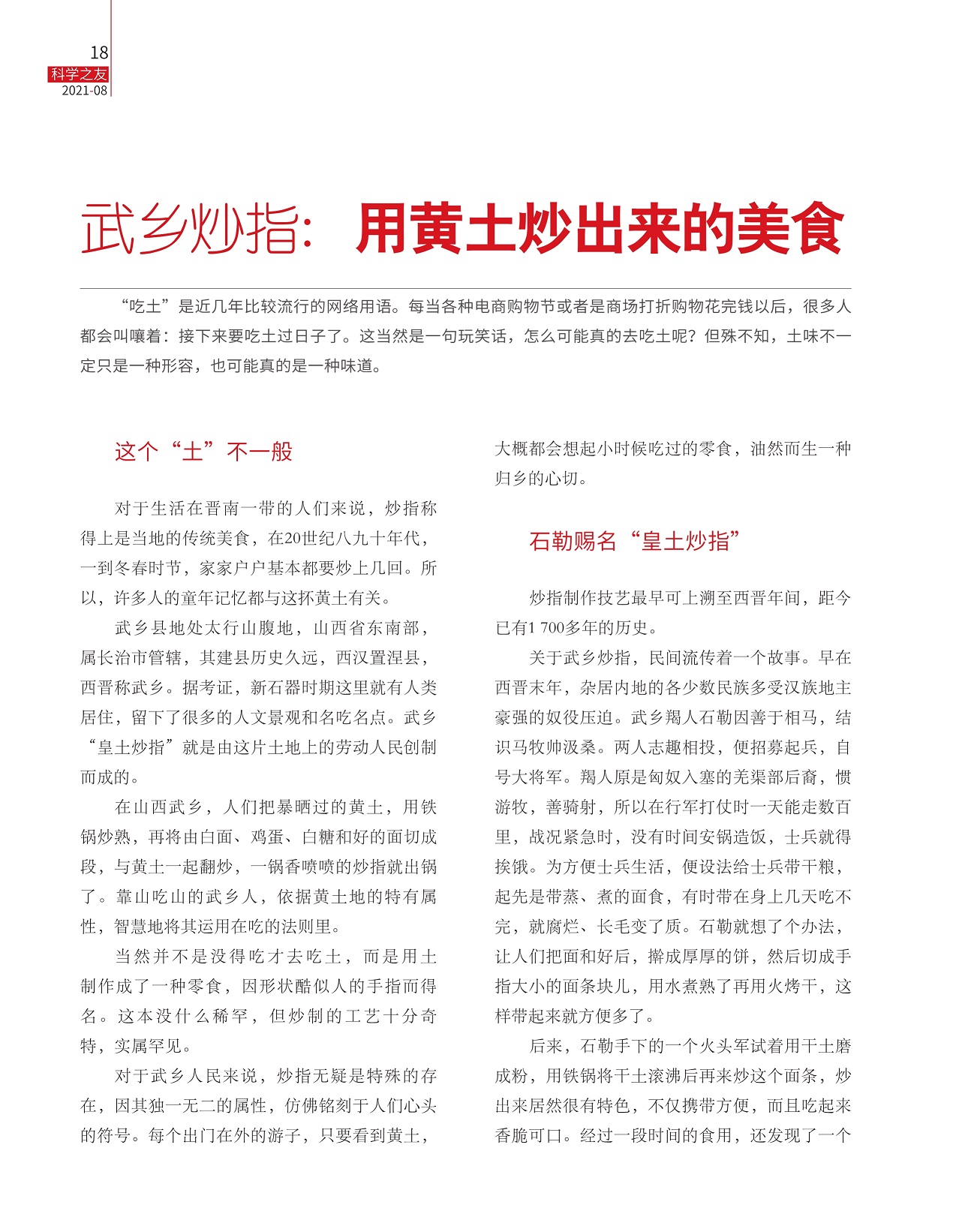 18
科学之友
2021-08

武乡炒指：用黄土炒出来的美食

“吃土”是近几年比较流行的网络用语。每当各种电商购物节或者是商场打折购物花完钱以后，很多人都会叫嚷着：接下来要吃土过日子了。这当然是一句玩笑话，怎么可能真的去吃土呢？但殊不知，土味不一定只是一种形容，也可能真的是一种味道。

这个“土”不一般

对于生活在晋南一带的人们来说，炒指称得上是当地的传统美食，在20世纪八九十年代，一到冬春时节，家家户户基本都要炒上几回。所以，许多人的童年记忆都与这抔黄土有关。

武乡县地处太行山腹地，山西省东南部，属长治市管辖，其建县历史久远，西汉置涅县，西晋称武乡。据考证，新石器时期这里就有人类居住，留下了很多的人文景观和名吃名点。武乡“皇土炒指”就是由这片土地上的劳动人民创制而成的。

在山西武乡，人们把暴晒过的黄土，用铁锅炒熟，再将由白面、鸡蛋、白糖和好的面切成段，与黄土一起翻炒，一锅香喷喷的炒指就出锅了。靠山吃山的武乡人，依据黄土地的特有属性，智慧地将其运用在吃的法则里。

当然并不是没得吃才去吃土，而是用土制作成了一种零食，因形状酷似人的手指而得名。这本没什么稀罕，但炒制的工艺十分奇特，实属罕见。

对于武乡人民来说，炒指无疑是特殊的存在，因其独一无二的属性，仿佛铭刻于人们心头的符号。每个出门在外的游子，只要看到黄土，大概都会想起小时候吃过的零食，油然而生一种归乡的心切。

石勒赐名“皇土炒指”

炒指制作技艺最早可上溯至西晋年间，距今已有1 700多年的历史。

关于武乡炒指，民间流传着一个故事。早在西晋末年，杂居内地的各少数民族多受汉族地主豪强的奴役压迫。武乡羯人石勒因善于相马，结识马牧帅汲桑。两人志趣相投，便招募起兵，自号大将军。羯人原是匈奴入塞的羌渠部后裔，惯游牧，善骑射，所以在行军打仗时一天能走数百里，战况紧急时，没有时间安锅造饭，士兵就得挨饿。为方便士兵生活，便设法给士兵带干粮，起先是带蒸、煮的面食，有时带在身上几天吃不完，就腐烂、长毛变了质。石勒就想了个办法，让人们把面和好后，擀成厚厚的饼，然后切成手指大小的面条块儿，用水煮熟了再用火烤干，这样带起来就方便多了。

后来，石勒手下的一个火头军试着用干土磨成粉，用铁锅将干土滚沸后再来炒这个面条，炒出来居然很有特色，不仅携带方便，而且吃起来香脆可口。经过一段时间的食用，还发现了一个